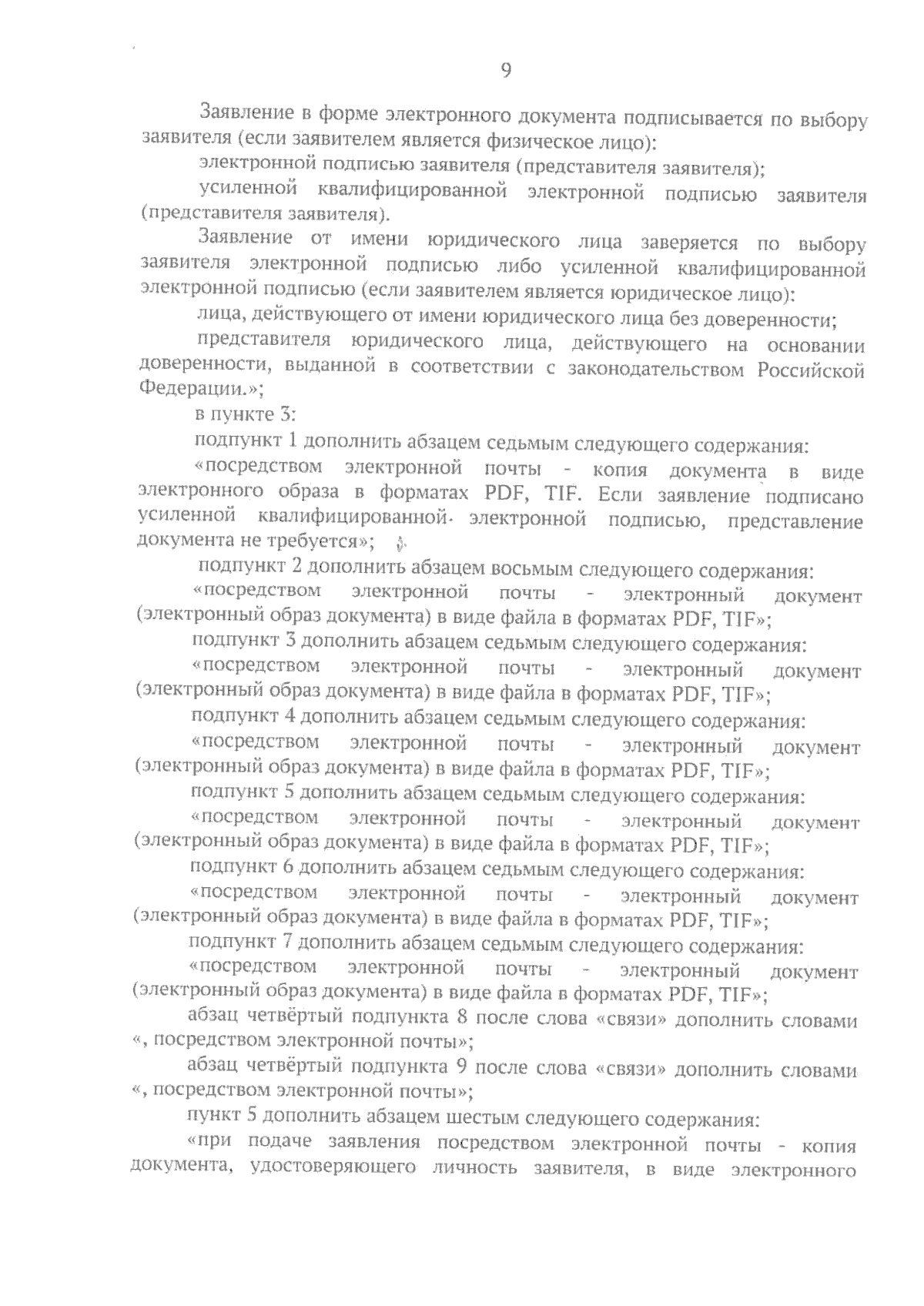 9

Заявление в форме электронного документа подписывается по выбору заявителя (если заявителем является физическое лицо):

электронной подписью заявителя (представителя заявителя);

усиленной квалифицированной электронной подписью заявителя (представителя заявителя).

Заявление от имени юридического лица заверяется по выбору заявителя электронной подписью либо усиленной квалифицированной электронной подписью (если заявителем является юридическое лицо):

лица, действующего от имени юридического лица без доверенности;

представителя юридического лица, действующего на основании доверенности, выданной в соответствии с законодательством Российской Федерации.»;

в пункте 3:

подпункт 1 дополнить абзацем седьмым следующего содержания:

«посредством электронной почты - копия документа в виде электронного образа в форматах PDF, TIF. Если заявление подписано усиленной квалифицированной электронной подписью, представление документа не требуется»;

подпункт 2 дополнить абзацем восьмым следующего содержания:

«посредством электронной почты - электронный документ (электронный образ документа) в виде файла в форматах PDF, TIF»;

подпункт 3 дополнить абзацем седьмым следующего содержания:

«посредством электронной почты - электронный документ (электронный образ документа) в виде файла в форматах PDF, TIF»;

подпункт 4 дополнить абзацем седьмым следующего содержания:

«посредством электронной почты - электронный документ (электронный образ документа) в виде файла в форматах PDF, TIF»;

подпункт 5 дополнить абзацем седьмым следующего содержания:

«посредством электронной почты - электронный документ (электронный образ документа) в виде файла в форматах PDF, TIF»;

подпункт 6 дополнить абзацем седьмым следующего содержания:

«посредством электронной почты - электронный документ (электронный образ документа) в виде файла в форматах PDF, TIF»;

подпункт 7 дополнить абзацем седьмым следующего содержания:

«посредством электронной почты - электронный документ (электронный образ документа) в виде файла в форматах PDF, TIF»;

абзац четвёртый подпункта 8 после слова «связи» дополнить словами «, посредством электронной почты»;

абзац четвёртый подпункта 9 после слова «связи» дополнить словами «, посредством электронной почты»;

пункт 5 дополнить абзацем шестым следующего содержания:

«при подаче заявления посредством электронной почты - копия документа, удостоверяющего личность заявителя, в виде электронного